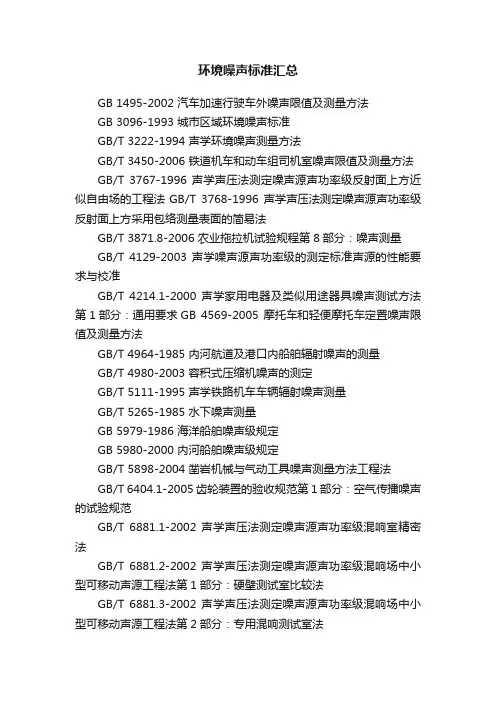 环境噪声标准汇总

GB 1495-2002 汽车加速行驶车外噪声限值及测量方法

GB 3096-1993 城市区域环境噪声标准

GB/T 3222-1994 声学环境噪声测量方法

GB/T 3450-2006 铁道机车和动车组司机室噪声限值及测量方法

GB/T 3767-1996 声学声压法测定噪声源声功率级反射面上方近似自由场的工程法 GB/T 3768-1996 声学声压法测定噪声源声功率级反射面上方采用包络测量表面的简易法

GB/T 3871.8-2006 农业拖拉机试验规程第 8 部分：噪声测量

GB/T 4129-2003 声学噪声源声功率级的测定标准声源的性能要求与校准

GB/T 4214.1-2000 声学家用电器及类似用途器具噪声测试方法第 1 部分：通用要求 GB 4569-2005 摩托车和轻便摩托车定置噪声限值及测量方法

GB/T 4964-1985 内河航道及港口内船舶辐射噪声的测量

GB/T 4980-2003 容积式压缩机噪声的测定

GB/T 5111-1995 声学铁路机车车辆辐射噪声测量

GB/T 5265-1985 水下噪声测量

GB 5979-1986 海洋船舶噪声级规定

GB 5980-2000 内河船舶噪声级规定

GB/T 5898-2004 凿岩机械与气动工具噪声测量方法工程法

GB/T 6404.1-2005 齿轮装置的验收规范第 1 部分：空气传播噪声的试验规范

GB/T 6881.1-2002 声学声压法测定噪声源声功率级混响室精密法

GB/T 6881.2-2002 声学声压法测定噪声源声功率级混响场中小型可移动声源工程法第 1 部分：硬壁测试室比较法

GB/T 6881.3-2002 声学声压法测定噪声源声功率级混响场中小型可移动声源工程法第 2 部分：专用混响测试室法